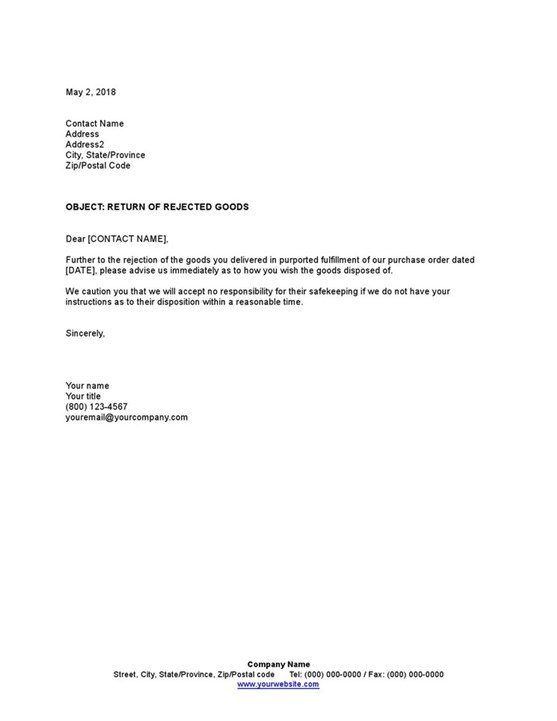 May 2, 2018

Contact Name
Address
Address2
City, State/Province
Zip/Postal Code

OBJECT: RETURN OF REJECTED GOODS

Dear [CONTACT NAME],

Further to the rejection of the goods you delivered in purported fulfillment of our purchase order dated [DATE], please advise us immediately as to how you wish the goods disposed of.

We caution you that we will accept no responsibility for their safekeeping if we do not have your instructions as to their disposition within a reasonable time.

Sincerely,

Your name
Your title
(800) 123-4567
youremail@yourcompany.com

Company Name
Street, City, State/Province, Zip/Postal code Tel: (000) 000-0000 / Fax: (000) 000-0000
www.yourwebsite.com